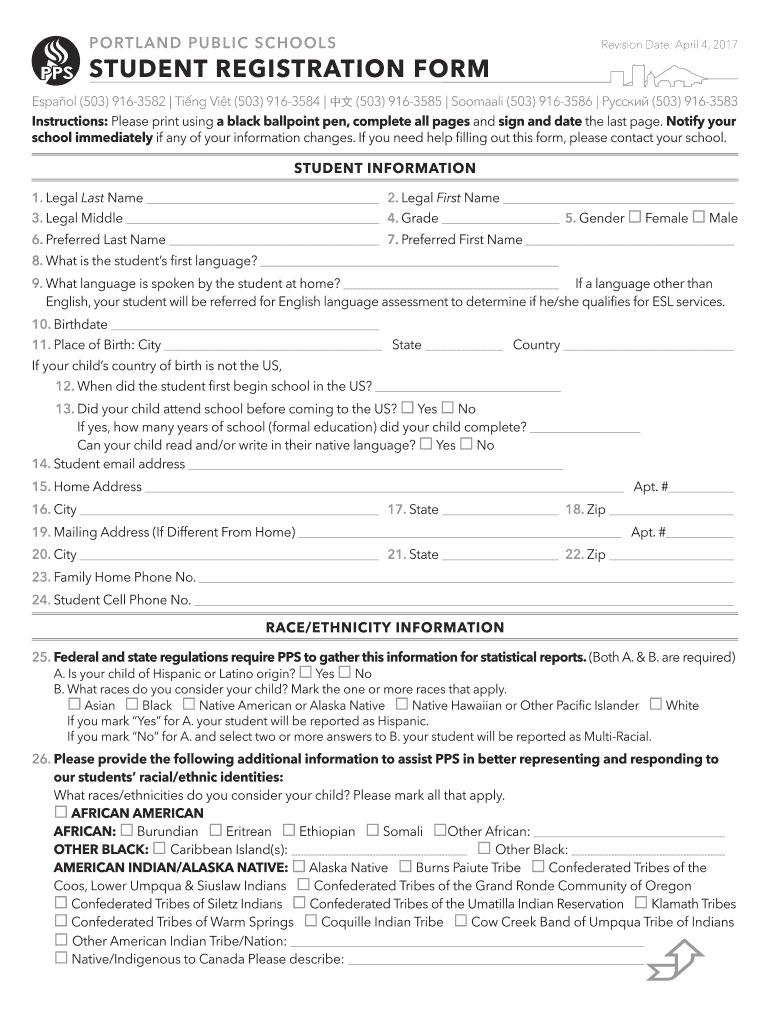 PPS PORTLAND PUBLIC SCHOOLS
Revision Date: April 4, 2017
STUDENT REGISTRATION FORM

Español (503) 916-3582 | Tiếng Việt (503) 916-3584 | 中文 (503) 916-3585 | Soomaali (503) 916-3586 | Русский (503) 916-3583

Instructions: Please print using a black ballpoint pen, complete all pages and sign and date the last page. Notify your school immediately if any of your information changes. If you need help filling out this form, please contact your school.

STUDENT INFORMATION

1. Legal Last Name ______ 2. Legal First Name ______
3. Legal Middle ______ 4. Grade ______ 5. Gender ☐ Female ☐ Male
6. Preferred Last Name ______ 7. Preferred First Name ______
8. What is the student's first language? ______
9. What language is spoken by the student at home? ______ If a language other than English, your student will be referred for English language assessment to determine if he/she qualifies for ESL services.
10. Birthdate ______
11. Place of Birth: City ______ State ______ Country ______
If your child's country of birth is not the US,
12. When did the student first begin school in the US? ______
13. Did your child attend school before coming to the US? ☐ Yes ☐ No
If yes, how many years of school (formal education) did your child complete? ______
Can your child read and/or write in their native language? ☐ Yes ☐ No
14. Student email address ______
15. Home Address ______ Apt. #______
16. City ______ 17. State ______ 18. Zip ______
19. Mailing Address (If Different From Home) ______ Apt. #______
20. City ______ 21. State ______ 22. Zip ______
23. Family Home Phone No. ______
24. Student Cell Phone No. ______

RACE/ETHNICITY INFORMATION

25. Federal and state regulations require PPS to gather this information for statistical reports. (Both A. & B. are required)
A. Is your child of Hispanic or Latino origin? ☐ Yes ☐ No
B. What races do you consider your child? Mark the one or more races that apply.
☐ Asian ☐ Black ☐ Native American or Alaska Native ☐ Native Hawaiian or Other Pacific Islander ☐ White
If you mark "Yes" for A. your student will be reported as Hispanic.
If you mark "No" for A. and select two or more answers to B. your student will be reported as Multi-Racial.

26. Please provide the following additional information to assist PPS in better representing and responding to our students' racial/ethnic identities:
What races/ethnicities do you consider your child? Please mark all that apply.
☐ AFRICAN AMERICAN
AFRICAN: ☐ Burundian ☐ Eritrean ☐ Ethiopian ☐ Somali ☐Other African: ______
OTHER BLACK: ☐ Caribbean Island(s): ______ ☐ Other Black: ______
AMERICAN INDIAN/ALASKA NATIVE: ☐ Alaska Native ☐ Burns Paiute Tribe ☐ Confederated Tribes of the Coos, Lower Umpqua & Siuslaw Indians ☐ Confederated Tribes of the Grand Ronde Community of Oregon
☐ Confederated Tribes of Siletz Indians ☐ Confederated Tribes of the Umatilla Indian Reservation ☐ Klamath Tribes
☐ Confederated Tribes of Warm Springs ☐ Coquille Indian Tribe ☐ Cow Creek Band of Umpqua Tribe of Indians
☐ Other American Indian Tribe/Nation: ______
☐ Native/Indigenous to Canada Please describe: ______